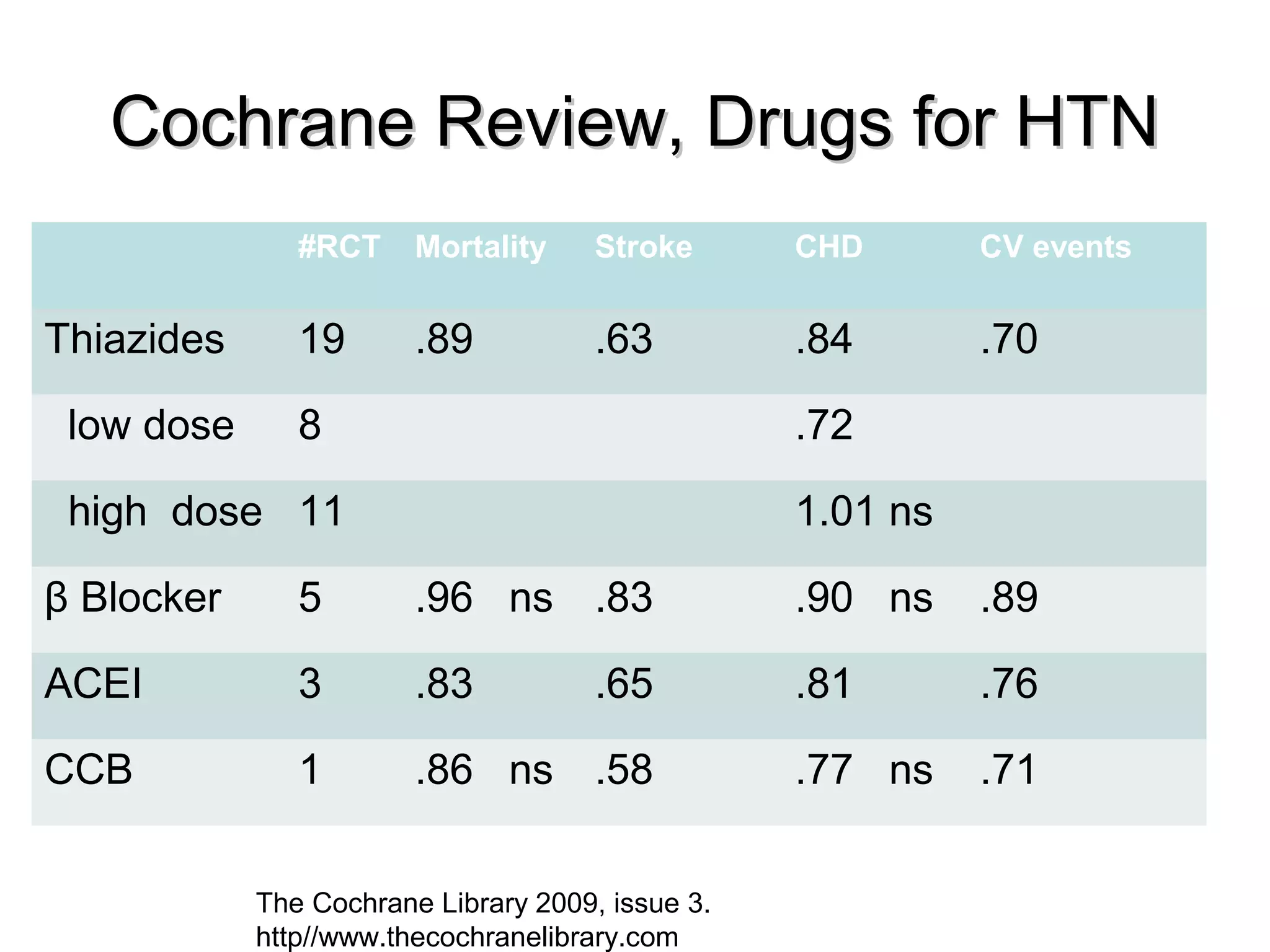 Cochrane Review, Drugs for HTN

| | #RCT | Mortality | Stroke | CHD | CV events |
|---|---|---|---|---|---|
| Thiazides | 19 | .89 | .63 | .84 | .70 |
| low dose | 8 | | | .72 | |
| high dose | 11 | | | 1.01 ns | |
| β Blocker | 5 | .96 ns | .83 | .90 ns | .89 |
| ACEI | 3 | .83 | .65 | .81 | .76 |
| CCB | 1 | .86 ns | .58 | .77 ns | .71 |

The Cochrane Library 2009, issue 3.
http//www.thecochranelibrary.com